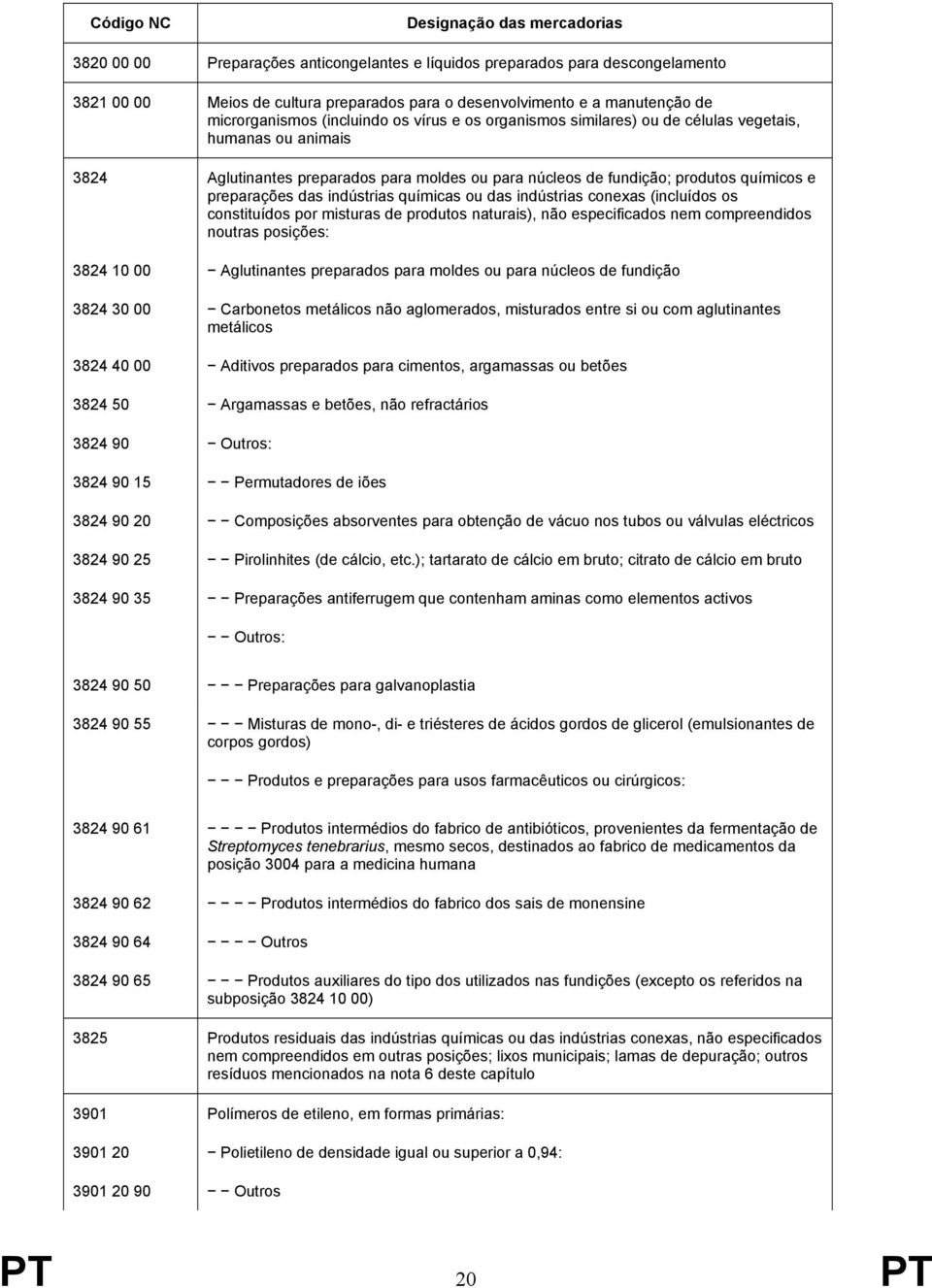 | Código NC | Designação das mercadorias |
|---|---|
| 3820 00 00 | Preparações anticongelantes e líquidos preparados para descongelamento |
| 3821 00 00 | Meios de cultura preparados para o desenvolvimento e a manutenção de microrganismos (incluindo os vírus e os organismos similares) ou de células vegetais, humanas ou animais |
| 3824 | Aglutinantes preparados para moldes ou para núcleos de fundição; produtos químicos e preparações das indústrias químicas ou das indústrias conexas (incluídos os constituídos por misturas de produtos naturais), não especificados nem compreendidos noutras posições: |
| 3824 10 00 | − Aglutinantes preparados para moldes ou para núcleos de fundição |
| 3824 30 00 | − Carbonetos metálicos não aglomerados, misturados entre si ou com aglutinantes metálicos |
| 3824 40 00 | − Aditivos preparados para cimentos, argamassas ou betões |
| 3824 50 | − Argamassas e betões, não refractários |
| 3824 90 | − Outros: |
| 3824 90 15 | − − Permutadores de iões |
| 3824 90 20 | − − Composições absorventes para obtenção de vácuo nos tubos ou válvulas eléctricos |
| 3824 90 25 | − − Pirolinhites (de cálcio, etc.); tartarato de cálcio em bruto; citrato de cálcio em bruto |
| 3824 90 35 | − − Preparações antiferrugem que contenham aminas como elementos activos |
| | − − Outros: |
| 3824 90 50 | − − − Preparações para galvanoplastia |
| 3824 90 55 | − − − Misturas de mono-, di- e triésteres de ácidos gordos de glicerol (emulsionantes de corpos gordos) |
| | − − − Produtos e preparações para usos farmacêuticos ou cirúrgicos: |
| 3824 90 61 | − − − − Produtos intermédios do fabrico de antibióticos, provenientes da fermentação de Streptomyces tenebrarius, mesmo secos, destinados ao fabrico de medicamentos da posição 3004 para a medicina humana |
| 3824 90 62 | − − − − Produtos intermédios do fabrico dos sais de monensine |
| 3824 90 64 | − − − − Outros |
| 3824 90 65 | − − − Produtos auxiliares do tipo dos utilizados nas fundições (excepto os referidos na subposição 3824 10 00) |
| 3825 | Produtos residuais das indústrias químicas ou das indústrias conexas, não especificados nem compreendidos em outras posições; lixos municipais; lamas de depuração; outros resíduos mencionados na nota 6 deste capítulo |
| 3901 | Polímeros de etileno, em formas primárias: |
| 3901 20 | − Polietileno de densidade igual ou superior a 0,94: |
| 3901 20 90 | − − Outros |

PT 20 PT